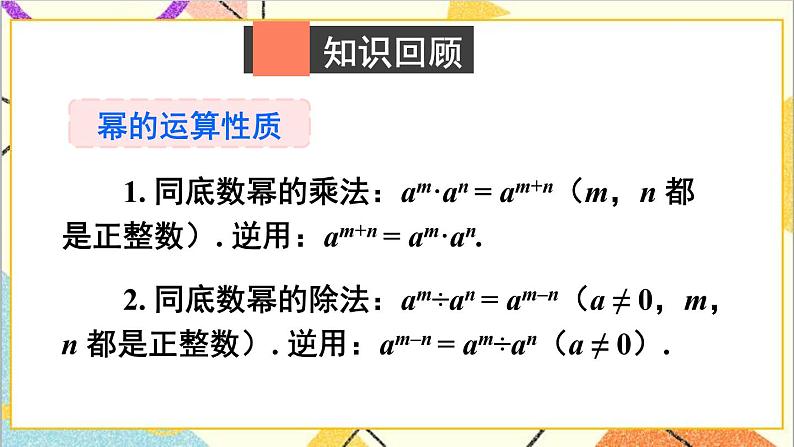 知识回顾

幂的运算性质

1. 同底数幂的乘法：$a^m \cdot a^n = a^{m+n}$（$m$，$n$ 都是正整数）. 逆用：$a^{m+n} = a^m \cdot a^n$.

2. 同底数幂的除法：$a^m \div a^n = a^{m-n}$（$a \neq 0$，$m$，$n$ 都是正整数）. 逆用：$a^{m-n} = a^m \div a^n$（$a \neq 0$）.